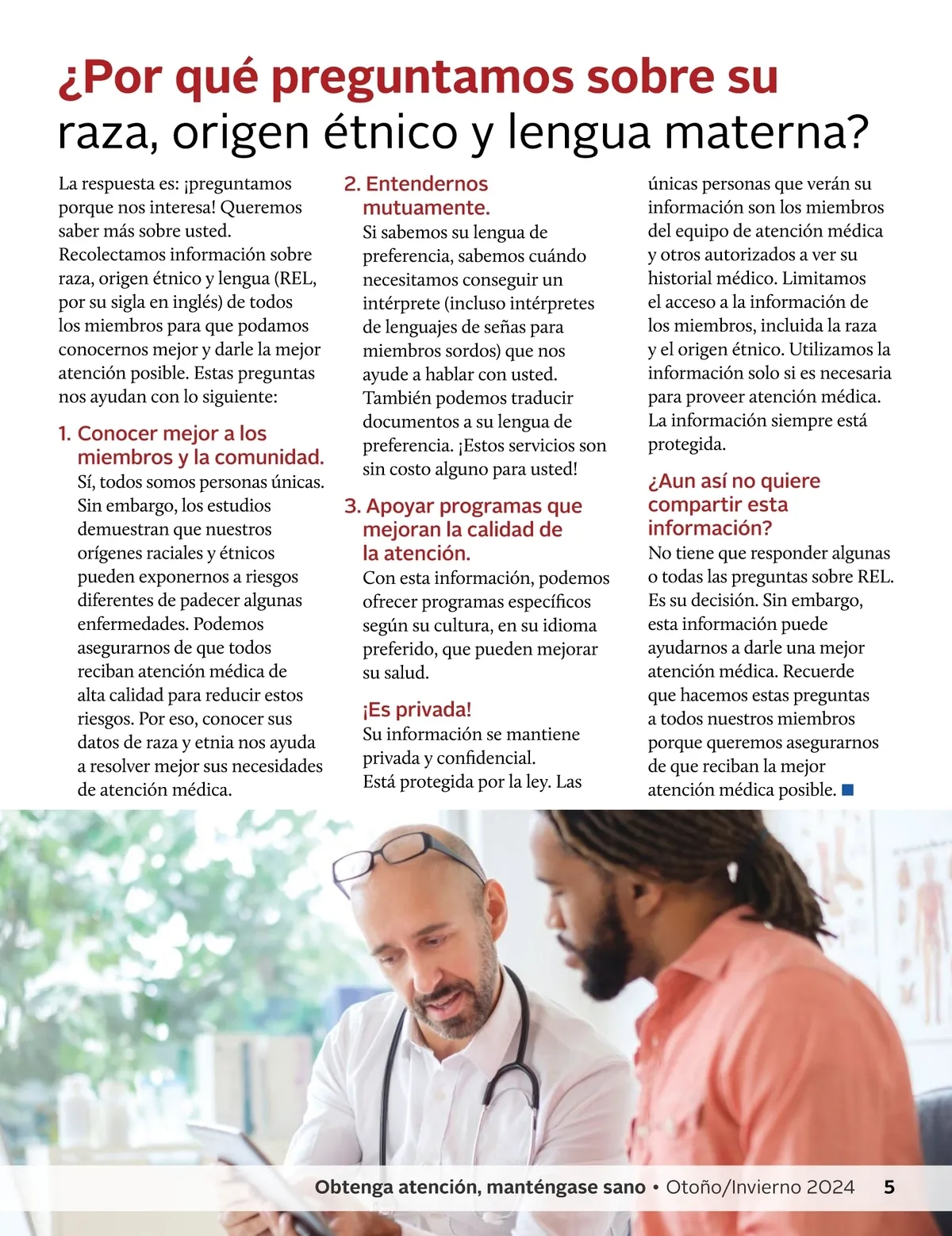 ¿Por qué preguntamos sobre su raza, origen étnico y lengua materna?

La respuesta es: ¡preguntamos porque nos interesa! Queremos saber más sobre usted. Recolectamos información sobre raza, origen étnico y lengua (REL, por su sigla en inglés) de todos los miembros para que podamos conocernos mejor y darle la mejor atención posible. Estas preguntas nos ayudan con lo siguiente:

1. Conocer mejor a los miembros y la comunidad.
Sí, todos somos personas únicas. Sin embargo, los estudios demuestran que nuestros orígenes raciales y étnicos pueden exponernos a riesgos diferentes de padecer algunas enfermedades. Podemos asegurarnos de que todos reciban atención médica de alta calidad para reducir estos riesgos. Por eso, conocer sus datos de raza y etnia nos ayuda a resolver mejor sus necesidades de atención médica.

2. Entendernos mutuamente.
Si sabemos su lengua de preferencia, sabemos cuándo necesitamos conseguir un intérprete (incluso intérpretes de lenguajes de señas para miembros sordos) que nos ayude a hablar con usted. También podemos traducir documentos a su lengua de preferencia. ¡Estos servicios son sin costo alguno para usted!

3. Apoyar programas que mejoran la calidad de la atención.
Con esta información, podemos ofrecer programas específicos según su cultura, en su idioma preferido, que pueden mejorar su salud.

¡Es privada!
Su información se mantiene privada y confidencial. Está protegida por la ley. Las únicas personas que verán su información son los miembros del equipo de atención médica y otros autorizados a ver su historial médico. Limitamos el acceso a la información de los miembros, incluida la raza y el origen étnico. Utilizamos la información solo si es necesaria para proveer atención médica. La información siempre está protegida.

¿Aun así no quiere compartir esta información?
No tiene que responder algunas o todas las preguntas sobre REL. Es su decisión. Sin embargo, esta información puede ayudarnos a darle una mejor atención médica. Recuerde que hacemos estas preguntas a todos nuestros miembros porque queremos asegurarnos de que reciban la mejor atención médica posible.

Obtenga atención, manténgase sano • Otoño/Invierno 2024 5